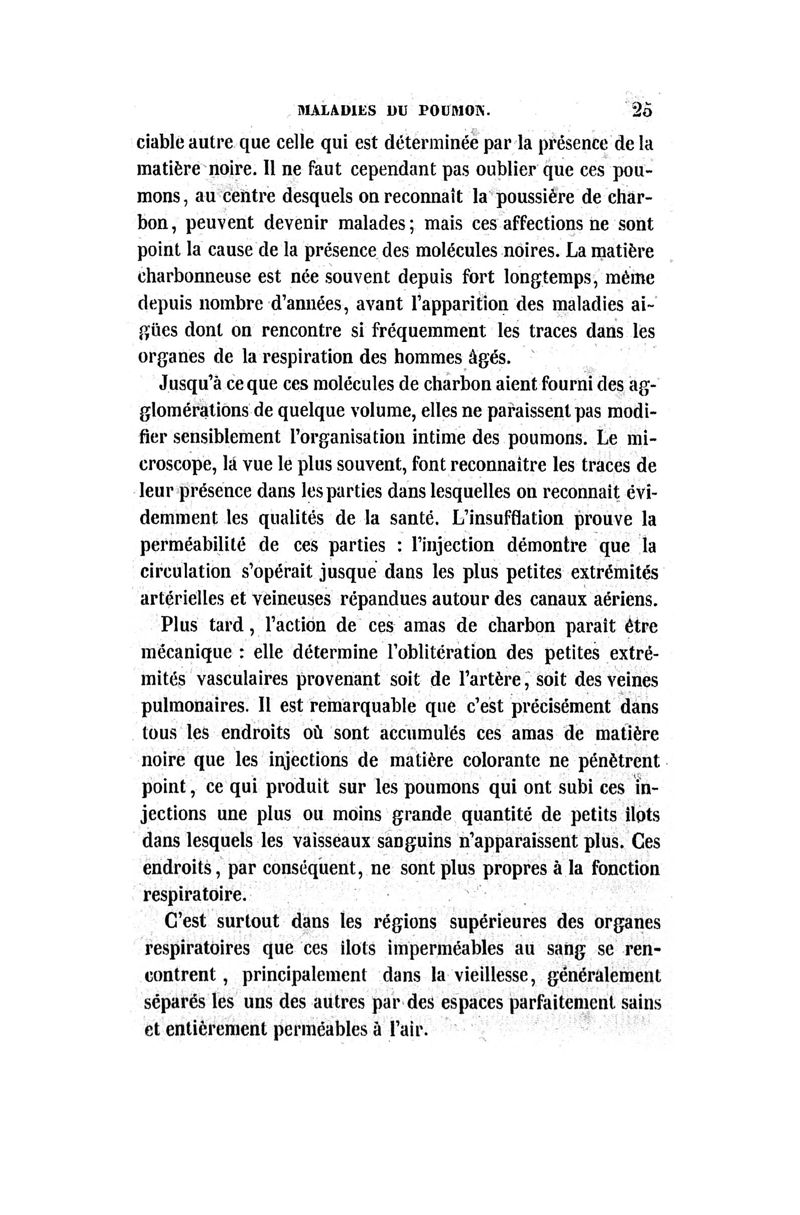 MALADIES DU POUMON. 25

ciable autre que celle qui est déterminée par la présence de la matière noire. Il ne faut cependant pas oublier que ces poumons, au centre desquels on reconnaît la poussière de charbon, peuvent devenir malades; mais ces affections ne sont point la cause de la présence des molécules noires. La matière charbonneuse est née souvent depuis fort longtemps, même depuis nombre d'années, avant l'apparition des maladies aigües dont on rencontre si fréquemment les traces dans les organes de la respiration des hommes âgés.

Jusqu'à ce que ces molécules de charbon aient fourni des agglomérations de quelque volume, elles ne paraissent pas modifier sensiblement l'organisation intime des poumons. Le microscope, la vue le plus souvent, font reconnaître les traces de leur présence dans les parties dans lesquelles on reconnaît évidemment les qualités de la santé. L'insufflation prouve la perméabilité de ces parties : l'injection démontre que la circulation s'opérait jusque dans les plus petites extrémités artérielles et veineuses répandues autour des canaux aériens.

Plus tard, l'action de ces amas de charbon paraît être mécanique : elle détermine l'oblitération des petites extrémités vasculaires provenant soit de l'artère, soit des veines pulmonaires. Il est remarquable que c'est précisément dans tous les endroits où sont accumulés ces amas de matière noire que les injections de matière colorante ne pénètrent point, ce qui produit sur les poumons qui ont subi ces injections une plus ou moins grande quantité de petits îlots dans lesquels les vaisseaux sanguins n'apparaissent plus. Ces endroits, par conséquent, ne sont plus propres à la fonction respiratoire.

C'est surtout dans les régions supérieures des organes respiratoires que ces îlots imperméables au sang se rencontrent, principalement dans la vieillesse, généralement séparés les uns des autres par des espaces parfaitement sains et entièrement perméables à l'air.